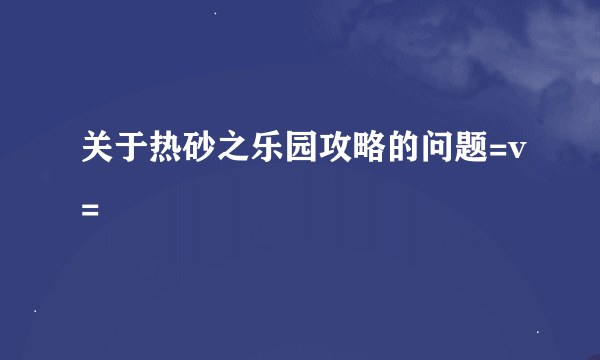 关于热砂之乐园攻略的问题=v=